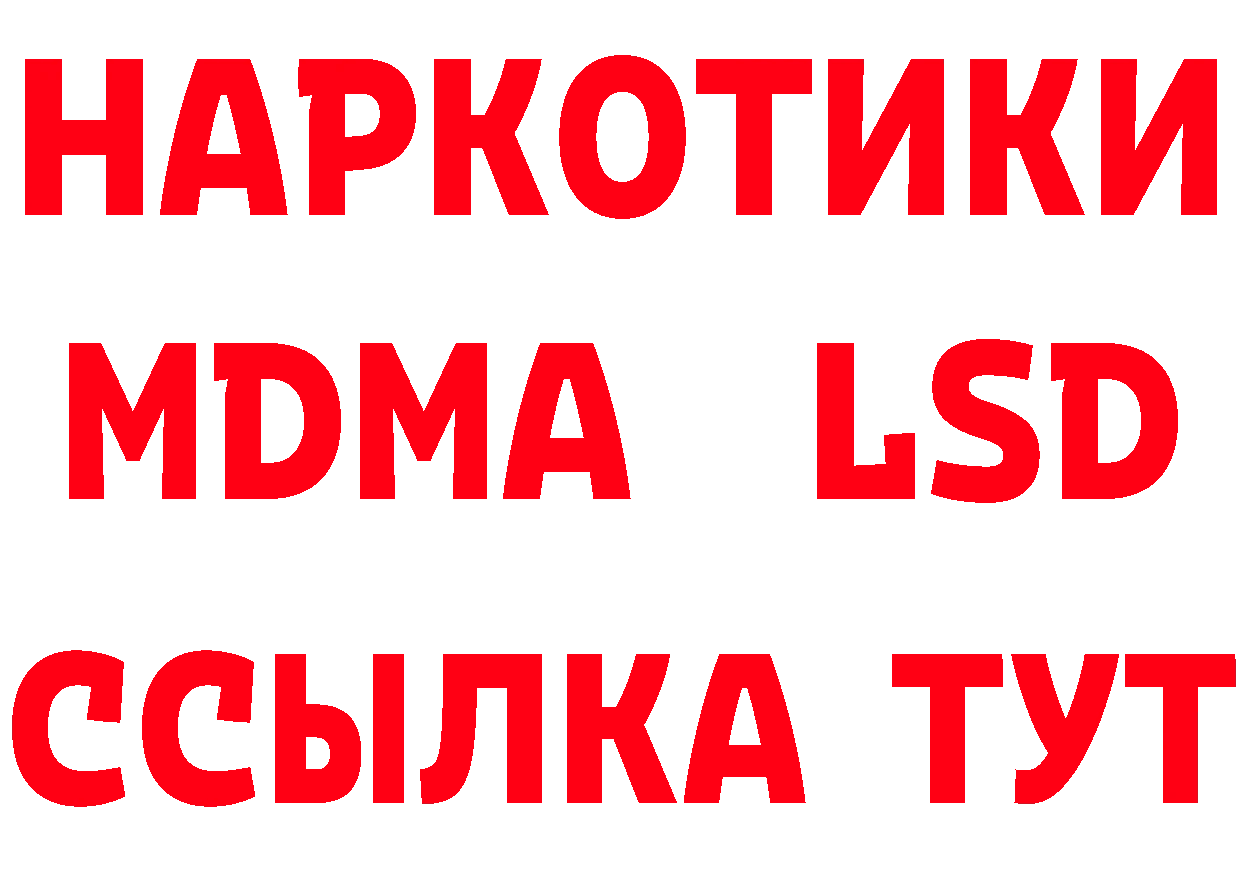 НАРКОТИКИ
MDMA LSD
ССЫЛКА ТУТ